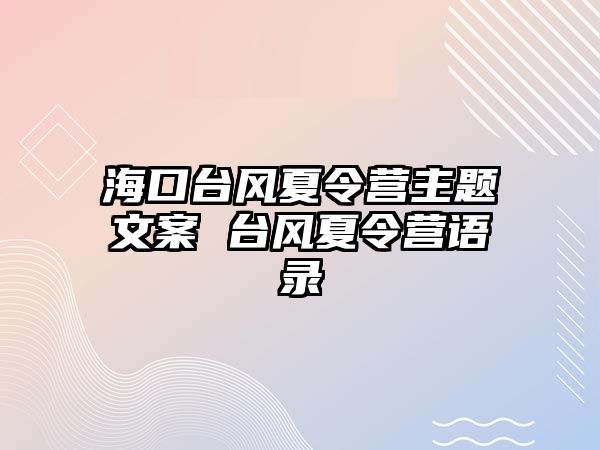 海口台风夏令营主题文案 台风夏令营语录